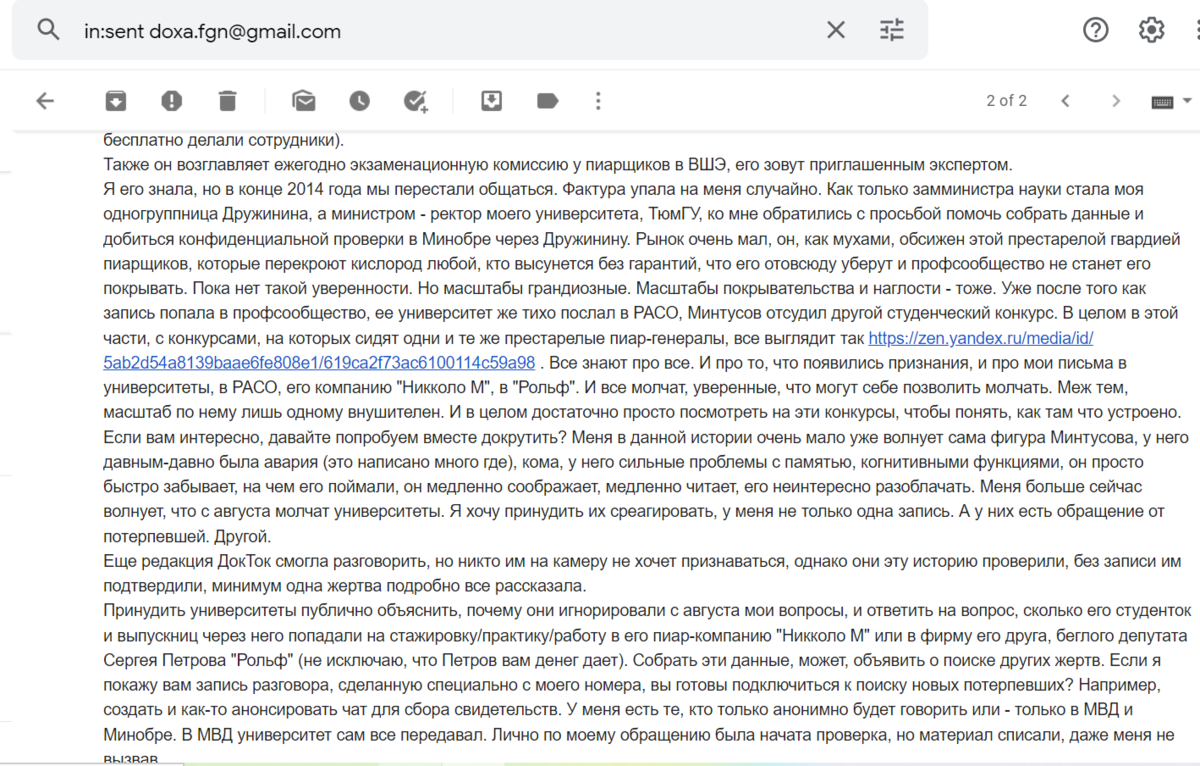 in:sent doxa.fgn@gmail.com

2 of 2

бесплатно делали сотрудники).
Также он возглавляет ежегодно экзаменационную комиссию у пиарщиков в ВШЭ, его зовут приглашенным экспертом.
Я его знала, но в конце 2014 года мы перестали общаться. Фактура упала на меня случайно. Как только замминистра науки стала моя одногруппница Дружинина, а министром - ректор моего университета, ТюмГУ, ко мне обратились с просьбой помочь собрать данные и добиться конфиденциальной проверки в Минобре через Дружинину. Рынок очень мал, он, как мухами, обсижен этой престарелой гвардией пиарщиков, которые перекроют кислород любой, кто высунется без гарантий, что его отовсюду уберут и профсообщество не станет его покрывать. Пока нет такой уверенности. Но масштабы грандиозные. Масштабы покрывательства и наглости - тоже. Уже после того как запись попала в профсообщество, ее университет же тихо послал в РАСО, Минтусов отсудил другой студенческий конкурс. В целом в этой части, с конкурсами, на которых сидят одни и те же престарелые пиар-генералы, все выглядит так https://zen.yandex.ru/media/id/5ab2d54a8139baae6fe808e1/619ca2f73ac6100114c59a98 . Все знают про все. И про то, что появились признания, и про мои письма в университеты, в РАСО, его компанию "Никколо М", в "Рольф". И все молчат, уверенные, что могут себе позволить молчать. Меж тем, масштаб по нему лишь одному внушителен. И в целом достаточно просто посмотреть на эти конкурсы, чтобы понять, как там что устроено. Если вам интересно, давайте попробуем вместе докрутить? Меня в данной истории очень мало уже волнует сама фигура Минтусова, у него давным-давно была авария (это написано много где), кома, у него сильные проблемы с памятью, когнитивными функциями, он просто быстро забывает, на чем его поймали, он медленно соображает, медленно читает, его неинтересно разоблачать. Меня больше сейчас волнует, что с августа молчат университеты. Я хочу принудить их среагировать, у меня не только одна запись. А у них есть обращение от потерпевшей. Другой.
Еще редакция ДокТок смогла разговорить, но никто им на камеру не хочет признаваться, однако они эту историю проверили, без записи им подтвердили, минимум одна жертва подробно все рассказала.
Принудить университеты публично объяснить, почему они игнорировали с августа мои вопросы, и ответить на вопрос, сколько его студенток и выпускниц через него попадали на стажировку/практику/работу в его пиар-компанию "Никколо М" или в фирму его друга, беглого депутата Сергея Петрова "Рольф" (не исключаю, что Петров вам денег дает). Собрать эти данные, может, объявить о поиске других жертв. Если я покажу вам запись разговора, сделанную специально с моего номера, вы готовы подключиться к поиску новых потерпевших? Например, создать и как-то анонсировать чат для сбора свидетельств. У меня есть те, кто только анонимно будет говорить или - только в МВД и Минобре. В МВД университет сам все передавал. Лично по моему обращению была начата проверка, но материал списали, даже меня не вызвав